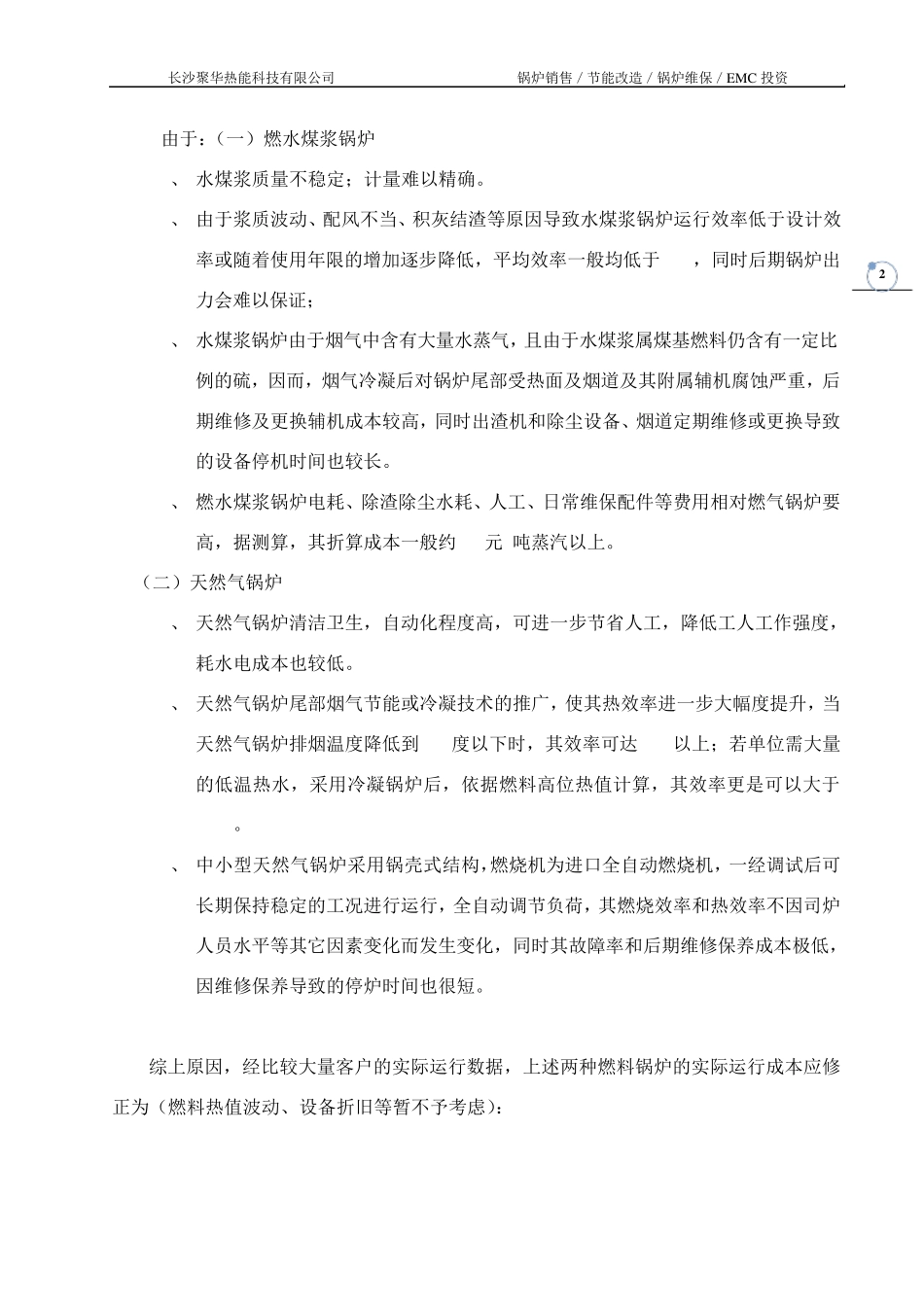 长沙聚华热能科技有限公司 锅炉销售 / 节能改造 / 锅炉维保 / EMC 投资

2

由于：（一）燃水煤浆锅炉

、 水煤浆质量不稳定；计量难以精确。

、 由于浆质波动、配风不当、积灰结渣等原因导致水煤浆锅炉运行效率低于设计效率或随着使用年限的增加逐步降低，平均效率一般均低于 ，同时后期锅炉出力会难以保证；

、 水煤浆锅炉由于烟气中含有大量水蒸气，且由于水煤浆属煤基燃料仍含有一定比例的硫，因而，烟气冷凝后对锅炉尾部受热面及烟道及其附属辅机腐蚀严重，后期维修及更换辅机成本较高，同时出渣机和除尘设备、烟道定期维修或更换导致的设备停机时间也较长。

、 燃水煤浆锅炉电耗、除渣除尘水耗、人工、日常维保配件等费用相对燃气锅炉要高，据测算，其折算成本一般约 元 吨蒸汽以上。

（二）天然气锅炉

、 天然气锅炉清洁卫生，自动化程度高，可进一步节省人工，降低工人工作强度，耗水电成本也较低。

、 天然气锅炉尾部烟气节能或冷凝技术的推广，使其热效率进一步大幅度提升，当天然气锅炉排烟温度降低到 度以下时，其效率可达 以上；若单位需大量的低温热水，采用冷凝锅炉后，依据燃料高位热值计算，其效率更是可以大于 。

、 中小型天然气锅炉采用锅壳式结构，燃烧机为进口全自动燃烧机，一经调试后可长期保持稳定的工况进行运行，全自动调节负荷，其燃烧效率和热效率不因司炉人员水平等其它因素变化而发生变化，同时其故障率和后期维修保养成本极低，因维修保养导致的停炉时间也很短。

综上原因，经比较大量客户的实际运行数据，上述两种燃料锅炉的实际运行成本应修正为（燃料热值波动、设备折旧等暂不予考虑）：